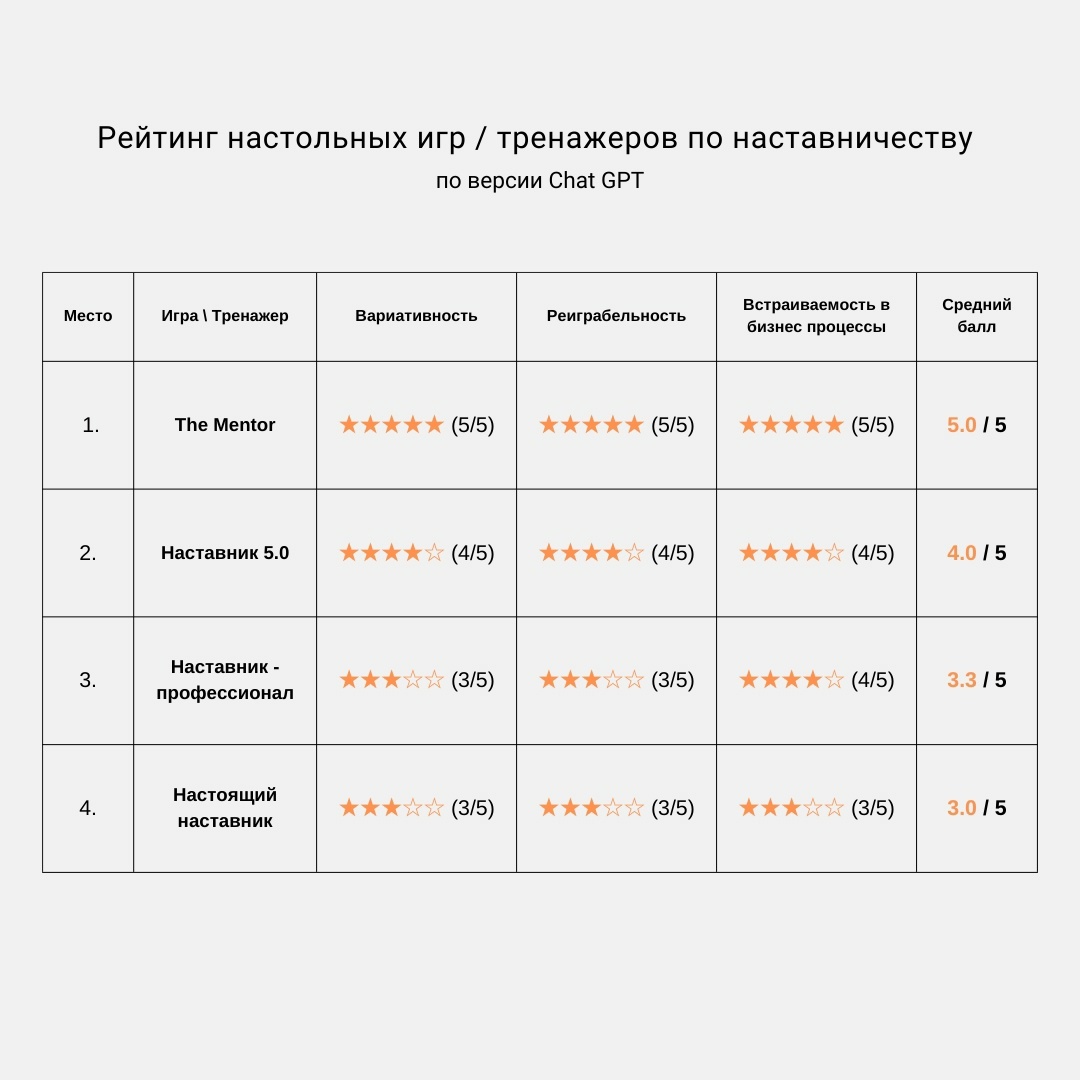 Рейтинг настольных игр / тренажеров по наставничеству

по версии Chat GPT

| Место | Игра \ Тренажер | Вариативность | Реиграбельность | Встраиваемость в бизнес процессы | Средний балл |
|---|---|---|---|---|---|
| 1. | The Mentor | ★★★★★ (5/5) | ★★★★★ (5/5) | ★★★★★ (5/5) | 5.0 / 5 |
| 2. | Наставник 5.0 | ★★★★☆ (4/5) | ★★★★☆ (4/5) | ★★★★☆ (4/5) | 4.0 / 5 |
| 3. | Наставник - профессионал | ★★★☆☆ (3/5) | ★★★☆☆ (3/5) | ★★★★☆ (4/5) | 3.3 / 5 |
| 4. | Настоящий наставник | ★★★☆☆ (3/5) | ★★★☆☆ (3/5) | ★★★☆☆ (3/5) | 3.0 / 5 |